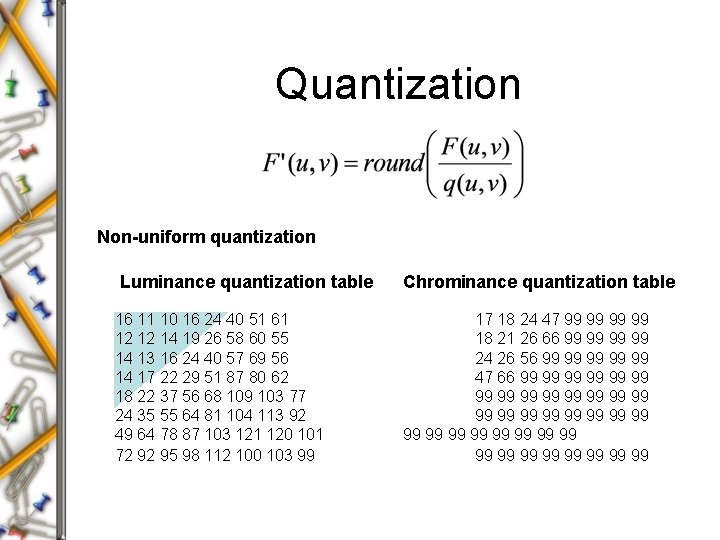 Quantization

$F'(u,v) = round\left(\frac{F(u,v)}{q(u,v)}\right)$

Non-uniform quantization

Luminance quantization table

16 11 10 16 24 40 51 61
12 12 14 19 26 58 60 55
14 13 16 24 40 57 69 56
14 17 22 29 51 87 80 62
18 22 37 56 68 109 103 77
24 35 55 64 81 104 113 92
49 64 78 87 103 121 120 101
72 92 95 98 112 100 103 99

Chrominance quantization table

17 18 24 47 99 99 99 99
18 21 26 66 99 99 99 99
24 26 56 99 99 99 99 99
47 66 99 99 99 99 99 99
99 99 99 99 99 99 99 99
99 99 99 99 99 99 99 99
99 99 99 99 99 99 99 99
99 99 99 99 99 99 99 99